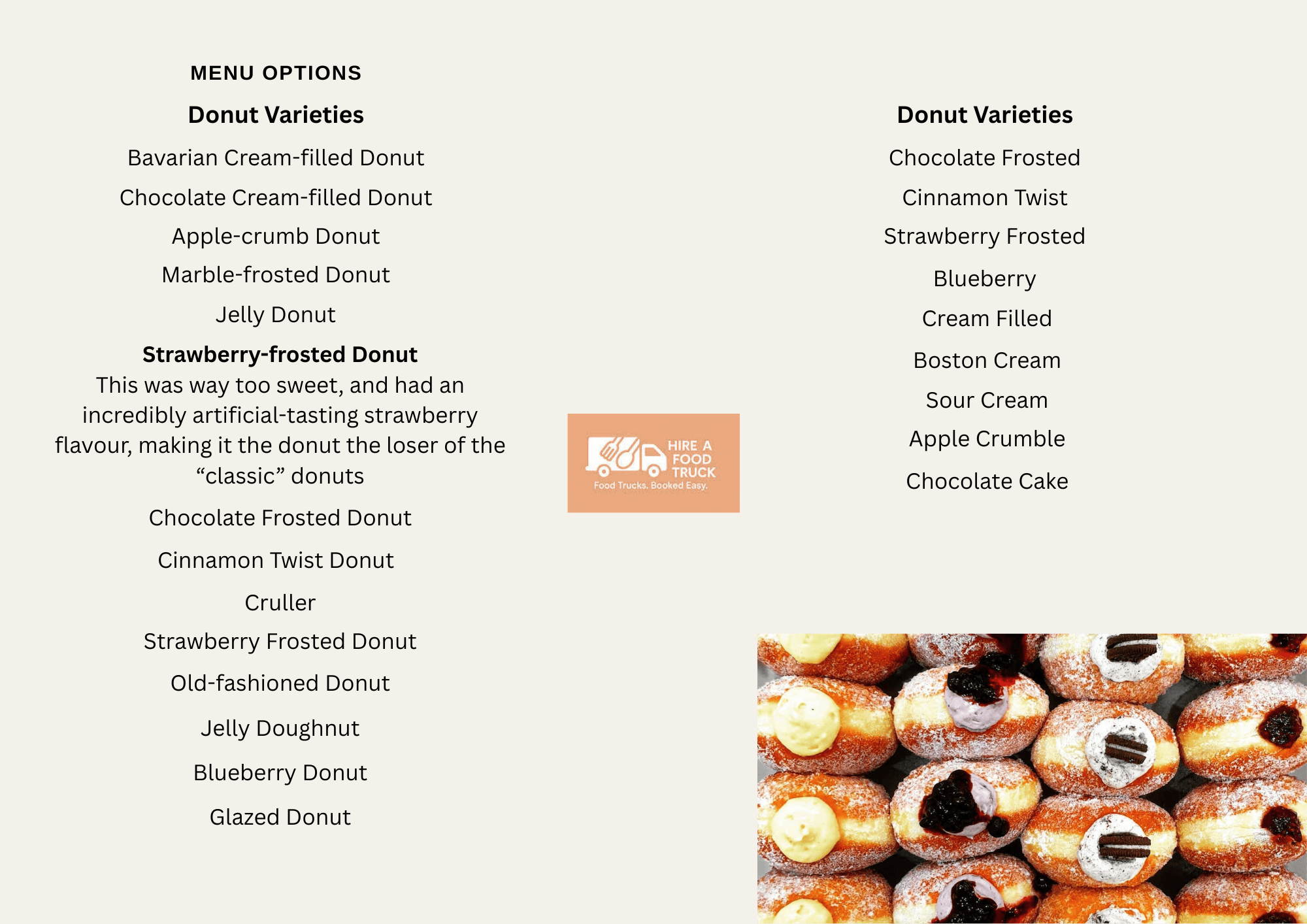 MENU OPTIONS

Donut Varieties

Bavarian Cream-filled Donut

Chocolate Cream-filled Donut

Apple-crumb Donut

Marble-frosted Donut

Jelly Donut

Strawberry-frosted Donut

This was way too sweet, and had an incredibly artificial-tasting strawberry flavour, making it the donut the loser of the "classic" donuts

Chocolate Frosted Donut

Cinnamon Twist Donut

Cruller

Strawberry Frosted Donut

Old-fashioned Donut

Jelly Doughnut

Blueberry Donut

Glazed Donut

HIRE A FOOD TRUCK
Food Trucks. Booked Easy.

Donut Varieties

Chocolate Frosted

Cinnamon Twist

Strawberry Frosted

Blueberry

Cream Filled

Boston Cream

Sour Cream

Apple Crumble

Chocolate Cake